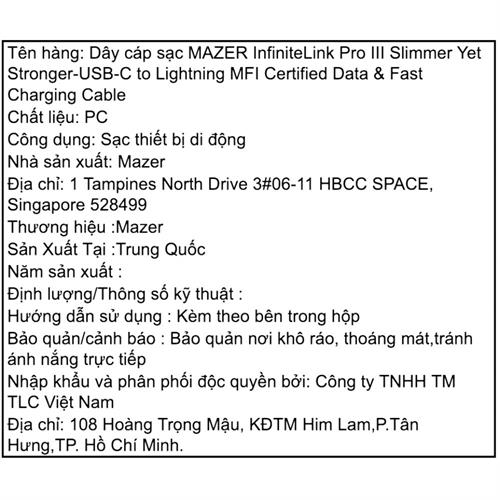 Tên hàng: Dây cáp sạc MAZER InfiniteLink Pro III Slimmer Yet Stronger-USB-C to Lightning MFI Certified Data & Fast Charging Cable
Chất liệu: PC
Công dụng: Sạc thiết bị di động
Nhà sản xuất: Mazer
Địa chỉ: 1 Tampines North Drive 3#06-11 HBCC SPACE, Singapore 528499
Thương hiệu :Mazer
Sản Xuất Tại :Trung Quốc
Năm sản xuất :
Định lượng/Thông số kỹ thuật :
Hướng dẫn sử dụng : Kèm theo bên trong hộp
Bảo quản/cảnh báo : Bảo quản nơi khô ráo, thoáng mát,tránh ánh nắng trực tiếp
Nhập khẩu và phân phối độc quyền bởi: Công ty TNHH TM TLC Việt Nam
Địa chỉ: 108 Hoàng Trọng Mậu, KĐTM Him Lam,P.Tân Hưng,TP. Hồ Chí Minh.